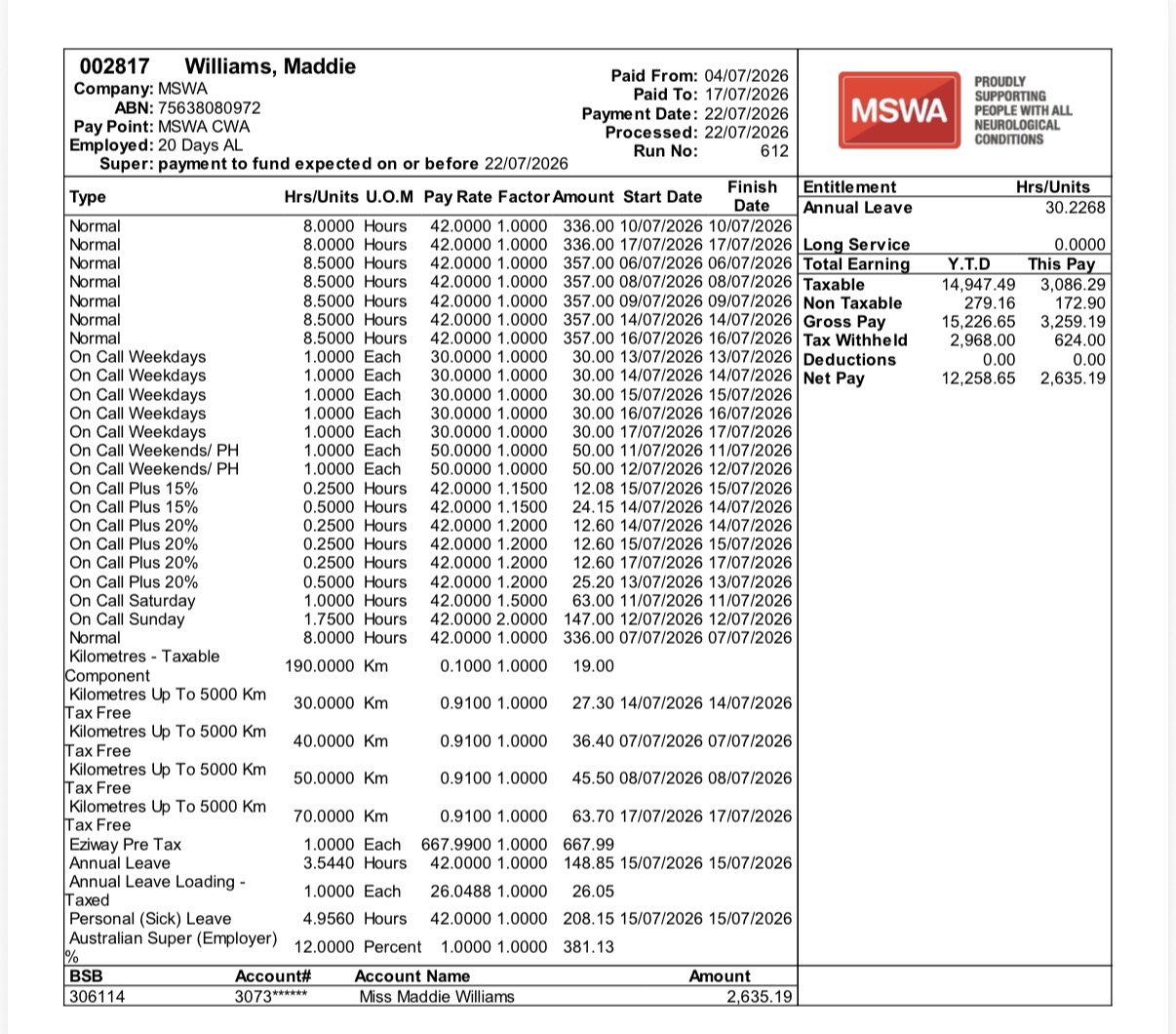 002817 Williams, Maddie
Company: MSWA
ABN: 75638080972
Pay Point: MSWA CWA
Employed: 20 Days AL
Super: payment to fund expected on or before 22/07/2026

Paid From: 04/07/2026
Paid To: 17/07/2026
Payment Date: 22/07/2026
Processed: 22/07/2026
Run No: 612

MSWA
PROUDLY SUPPORTING PEOPLE WITH ALL NEUROLOGICAL CONDITIONS

| Type | Hrs/Units | U.O.M | Pay Rate | Factor | Amount | Start Date | Finish Date |
|---|---|---|---|---|---|---|---|
| Normal | 8.0000 | Hours | 42.0000 | 1.0000 | 336.00 | 10/07/2026 | 10/07/2026 |
| Normal | 8.0000 | Hours | 42.0000 | 1.0000 | 336.00 | 17/07/2026 | 17/07/2026 |
| Normal | 8.5000 | Hours | 42.0000 | 1.0000 | 357.00 | 06/07/2026 | 06/07/2026 |
| Normal | 8.5000 | Hours | 42.0000 | 1.0000 | 357.00 | 08/07/2026 | 08/07/2026 |
| Normal | 8.5000 | Hours | 42.0000 | 1.0000 | 357.00 | 09/07/2026 | 09/07/2026 |
| Normal | 8.5000 | Hours | 42.0000 | 1.0000 | 357.00 | 14/07/2026 | 14/07/2026 |
| Normal | 8.5000 | Hours | 42.0000 | 1.0000 | 357.00 | 16/07/2026 | 16/07/2026 |
| On Call Weekdays | 1.0000 | Each | 30.0000 | 1.0000 | 30.00 | 13/07/2026 | 13/07/2026 |
| On Call Weekdays | 1.0000 | Each | 30.0000 | 1.0000 | 30.00 | 14/07/2026 | 14/07/2026 |
| On Call Weekdays | 1.0000 | Each | 30.0000 | 1.0000 | 30.00 | 15/07/2026 | 15/07/2026 |
| On Call Weekdays | 1.0000 | Each | 30.0000 | 1.0000 | 30.00 | 16/07/2026 | 16/07/2026 |
| On Call Weekdays | 1.0000 | Each | 30.0000 | 1.0000 | 30.00 | 17/07/2026 | 17/07/2026 |
| On Call Weekends/ PH | 1.0000 | Each | 50.0000 | 1.0000 | 50.00 | 11/07/2026 | 11/07/2026 |
| On Call Weekends/ PH | 1.0000 | Each | 50.0000 | 1.0000 | 50.00 | 12/07/2026 | 12/07/2026 |
| On Call Plus 15% | 0.2500 | Hours | 42.0000 | 1.1500 | 12.08 | 15/07/2026 | 15/07/2026 |
| On Call Plus 15% | 0.5000 | Hours | 42.0000 | 1.1500 | 24.15 | 14/07/2026 | 14/07/2026 |
| On Call Plus 20% | 0.2500 | Hours | 42.0000 | 1.2000 | 12.60 | 14/07/2026 | 14/07/2026 |
| On Call Plus 20% | 0.2500 | Hours | 42.0000 | 1.2000 | 12.60 | 15/07/2026 | 15/07/2026 |
| On Call Plus 20% | 0.2500 | Hours | 42.0000 | 1.2000 | 12.60 | 17/07/2026 | 17/07/2026 |
| On Call Plus 20% | 0.5000 | Hours | 42.0000 | 1.2000 | 25.20 | 13/07/2026 | 13/07/2026 |
| On Call Saturday | 1.0000 | Hours | 42.0000 | 1.5000 | 63.00 | 11/07/2026 | 11/07/2026 |
| On Call Sunday | 1.7500 | Hours | 42.0000 | 2.0000 | 147.00 | 12/07/2026 | 12/07/2026 |
| Normal | 8.0000 | Hours | 42.0000 | 1.0000 | 336.00 | 07/07/2026 | 07/07/2026 |
| Kilometres - Taxable Component | 190.0000 | Km | 0.1000 | 1.0000 | 19.00 | | |
| Kilometres Up To 5000 Km Tax Free | 30.0000 | Km | 0.9100 | 1.0000 | 27.30 | 14/07/2026 | 14/07/2026 |
| Kilometres Up To 5000 Km Tax Free | 40.0000 | Km | 0.9100 | 1.0000 | 36.40 | 07/07/2026 | 07/07/2026 |
| Kilometres Up To 5000 Km Tax Free | 50.0000 | Km | 0.9100 | 1.0000 | 45.50 | 08/07/2026 | 08/07/2026 |
| Kilometres Up To 5000 Km Tax Free | 70.0000 | Km | 0.9100 | 1.0000 | 63.70 | 17/07/2026 | 17/07/2026 |
| Eziway Pre Tax | 1.0000 | Each | 667.9900 | 1.0000 | 667.99 | | |
| Annual Leave | 3.5440 | Hours | 42.0000 | 1.0000 | 148.85 | 15/07/2026 | 15/07/2026 |
| Annual Leave Loading - Taxed | 1.0000 | Each | 26.0488 | 1.0000 | 26.05 | | |
| Personal (Sick) Leave | 4.9560 | Hours | 42.0000 | 1.0000 | 208.15 | 15/07/2026 | 15/07/2026 |
| Australian Super (Employer) % | 12.0000 | Percent | 1.0000 | 1.0000 | 381.13 | | |

| BSB | Account# | Account Name | Amount |
|---|---|---|---|
| 306114 | 3073****** | Miss Maddie Williams | 2,635.19 |

| Entitlement | Hrs/Units |
|---|---|
| Annual Leave | 30.2268 |
| Long Service | 0.0000 |

| Total Earning | Y.T.D | This Pay |
|---|---|---|
| Taxable | 14,947.49 | 3,086.29 |
| Non Taxable | 279.16 | 172.90 |
| Gross Pay | 15,226.65 | 3,259.19 |
| Tax Withheld | 2,968.00 | 624.00 |
| Deductions | 0.00 | 0.00 |
| Net Pay | 12,258.65 | 2,635.19 |